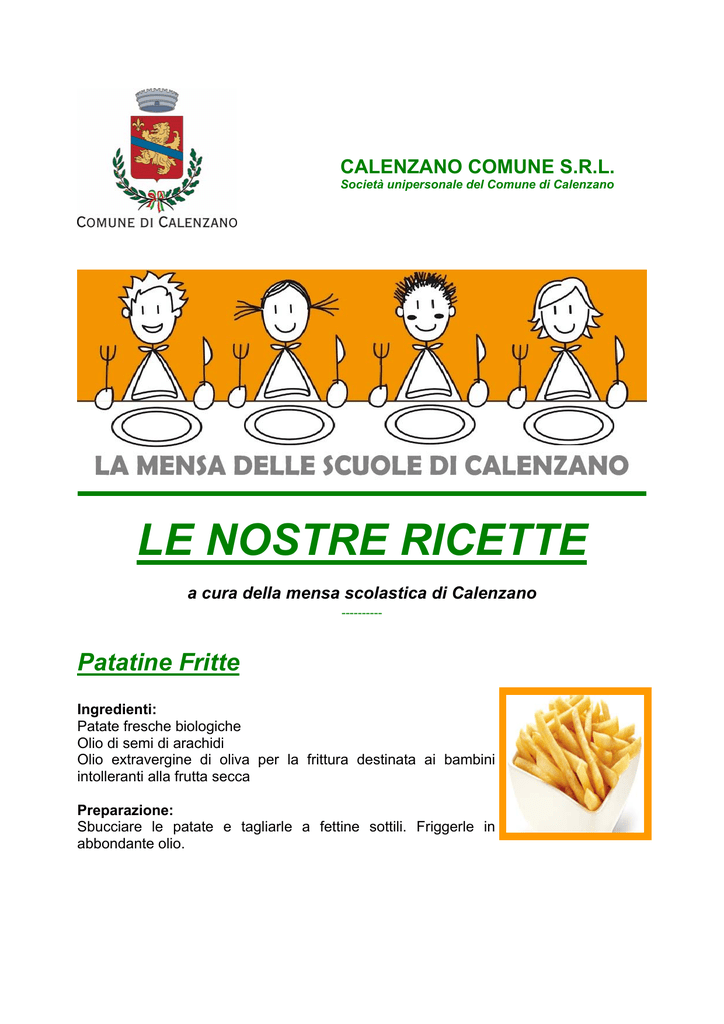 COMUNE DI CALENZANO

CALENZANO COMUNE S.R.L.
Società unipersonale del Comune di Calenzano

LA MENSA DELLE SCUOLE DI CALENZANO

LE NOSTRE RICETTE

a cura della mensa scolastica di Calenzano
----------

Patatine Fritte

Ingredienti:
Patate fresche biologiche
Olio di semi di arachidi
Olio extravergine di oliva per la frittura destinata ai bambini intolleranti alla frutta secca

Preparazione:
Sbucciare le patate e tagliarle a fettine sottili. Friggerle in abbondante olio.